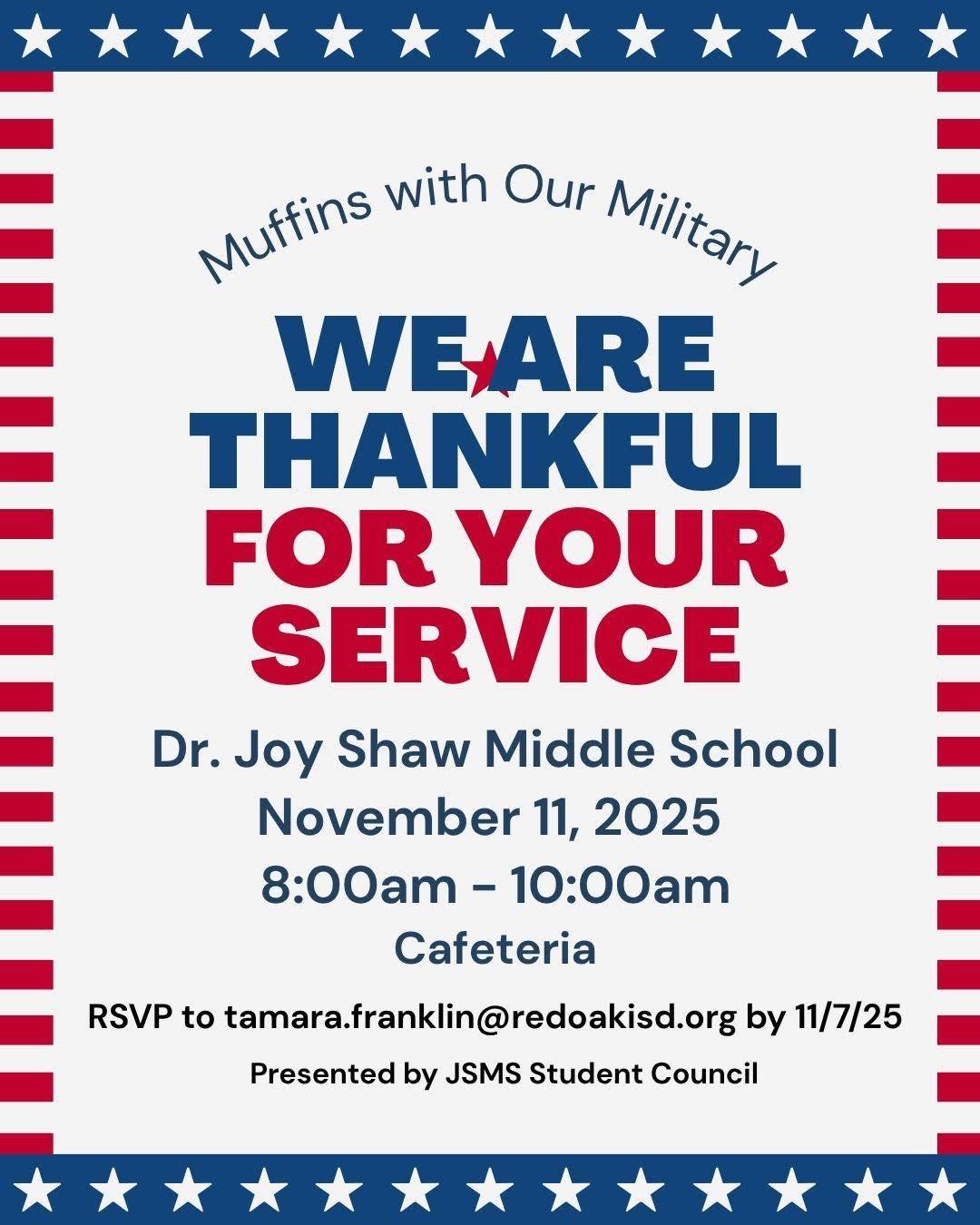 Muffins with Our Military

WE ARE THANKFUL FOR YOUR SERVICE

Dr. Joy Shaw Middle School
November 11, 2025
8:00am - 10:00am
Cafeteria

RSVP to tamara.franklin@redoakisd.org by 11/7/25

Presented by JSMS Student Council